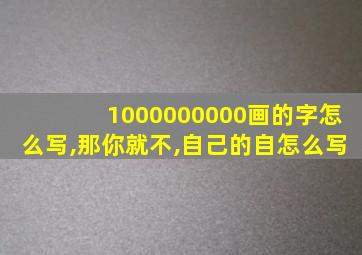 1000000000画的字怎么写,那你就不,自己的自怎么写